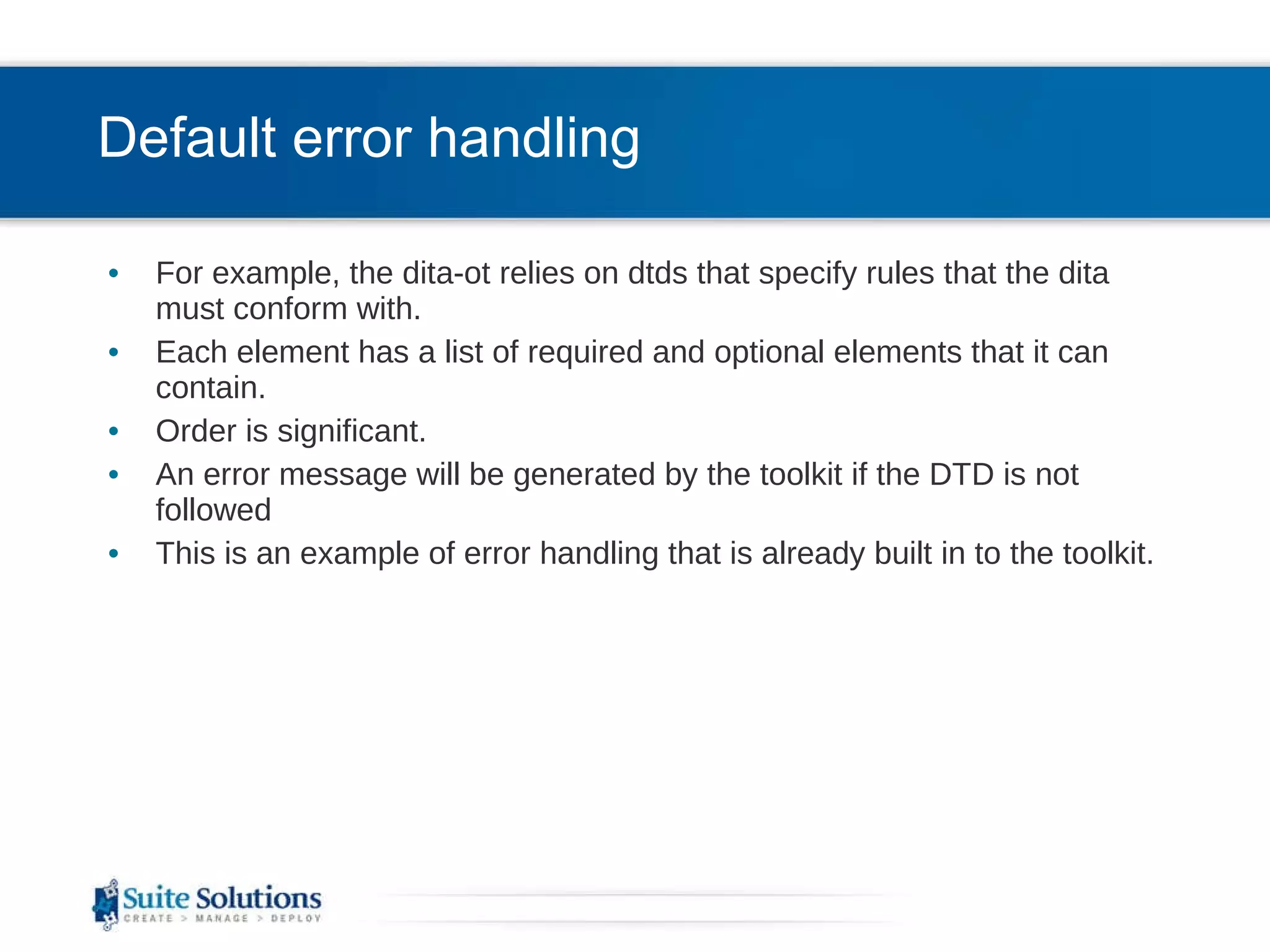 Default error handling

• For example, the dita-ot relies on dtds that specify rules that the dita must conform with.
• Each element has a list of required and optional elements that it can contain.
• Order is significant.
• An error message will be generated by the toolkit if the DTD is not followed
• This is an example of error handling that is already built in to the toolkit.

Suite Solutions
CREATE > MANAGE > DEPLOY